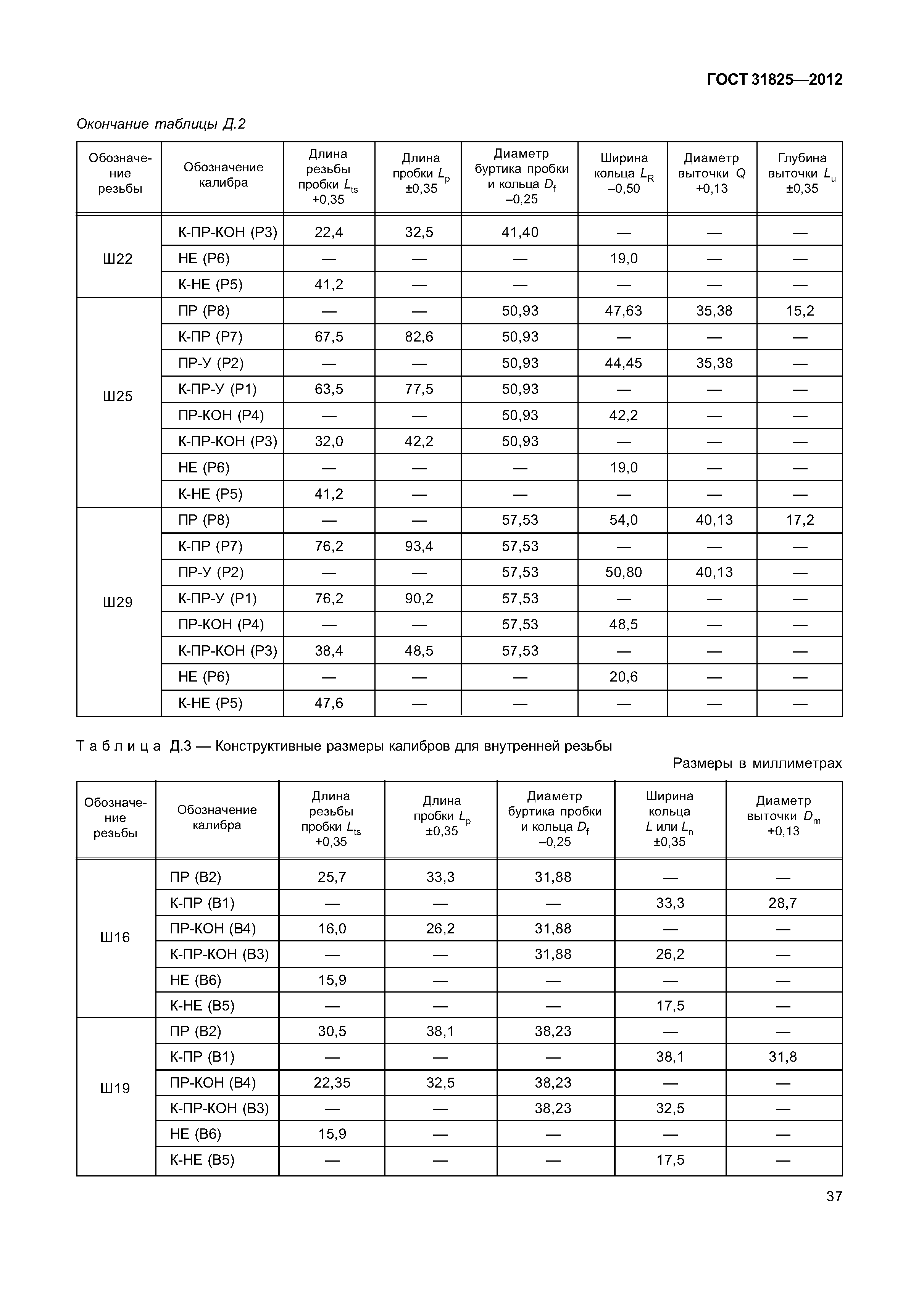 ГОСТ 31825—2012

Окончание таблицы Д.2

| Обозначение резьбы | Обозначение калибра | Длина резьбы пробки $L_{ts}$ +0,35 | Длина пробки $L_p$ ±0,35 | Диаметр буртика пробки и кольца $D_f$ –0,25 | Ширина кольца $L_R$ –0,50 | Диаметр выточки $Q$ +0,13 | Глубина выточки $L_u$ ±0,35 |
|---|---|---|---|---|---|---|---|
| Ш22 | К-ПР-КОН (Р3) | 22,4 | 32,5 | 41,40 | — | — | — |
| | НЕ (Р6) | — | — | — | 19,0 | — | — |
| | К-НЕ (Р5) | 41,2 | — | — | — | — | — |
| Ш25 | ПР (Р8) | — | — | 50,93 | 47,63 | 35,38 | 15,2 |
| | К-ПР (Р7) | 67,5 | 82,6 | 50,93 | — | — | — |
| | ПР-У (Р2) | — | — | 50,93 | 44,45 | 35,38 | — |
| | К-ПР-У (Р1) | 63,5 | 77,5 | 50,93 | — | — | — |
| | ПР-КОН (Р4) | — | — | 50,93 | 42,2 | — | — |
| | К-ПР-КОН (Р3) | 32,0 | 42,2 | 50,93 | — | — | — |
| | НЕ (Р6) | — | — | — | 19,0 | — | — |
| | К-НЕ (Р5) | 41,2 | — | — | — | — | — |
| Ш29 | ПР (Р8) | — | — | 57,53 | 54,0 | 40,13 | 17,2 |
| | К-ПР (Р7) | 76,2 | 93,4 | 57,53 | — | — | — |
| | ПР-У (Р2) | — | — | 57,53 | 50,80 | 40,13 | — |
| | К-ПР-У (Р1) | 76,2 | 90,2 | 57,53 | — | — | — |
| | ПР-КОН (Р4) | — | — | 57,53 | 48,5 | — | — |
| | К-ПР-КОН (Р3) | 38,4 | 48,5 | 57,53 | — | — | — |
| | НЕ (Р6) | — | — | — | 20,6 | — | — |
| | К-НЕ (Р5) | 47,6 | — | — | — | — | — |

Таблица Д.3 — Конструктивные размеры калибров для внутренней резьбы

Размеры в миллиметрах

| Обозначение резьбы | Обозначение калибра | Длина резьбы пробки $L_{ts}$ +0,35 | Длина пробки $L_p$ ±0,35 | Диаметр буртика пробки и кольца $D_f$ –0,25 | Ширина кольца $L$ или $L_n$ ±0,35 | Диаметр выточки $D_m$ +0,13 |
|---|---|---|---|---|---|---|
| Ш16 | ПР (В2) | 25,7 | 33,3 | 31,88 | — | — |
| | К-ПР (В1) | — | — | — | 33,3 | 28,7 |
| | ПР-КОН (В4) | 16,0 | 26,2 | 31,88 | — | — |
| | К-ПР-КОН (В3) | — | — | 31,88 | 26,2 | — |
| | НЕ (В6) | 15,9 | — | — | — | — |
| | К-НЕ (В5) | — | — | — | 17,5 | — |
| Ш19 | ПР (В2) | 30,5 | 38,1 | 38,23 | — | — |
| | К-ПР (В1) | — | — | — | 38,1 | 31,8 |
| | ПР-КОН (В4) | 22,35 | 32,5 | 38,23 | — | — |
| | К-ПР-КОН (В3) | — | — | 38,23 | 32,5 | — |
| | НЕ (В6) | 15,9 | — | — | — | — |
| | К-НЕ (В5) | — | — | — | 17,5 | — |

37